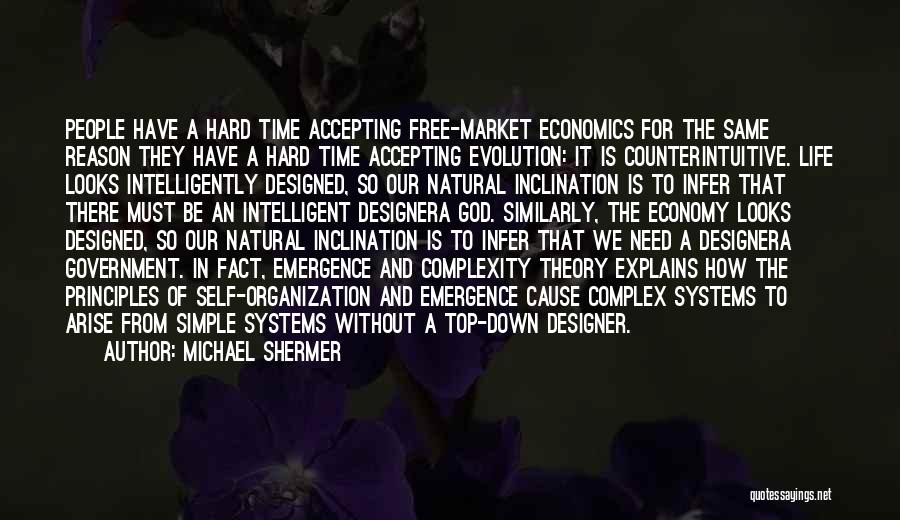 PEOPLE HAVE A HARD TIME ACCEPTING FREE-MARKET ECONOMICS FOR THE SAME REASON THEY HAVE A HARD TIME ACCEPTING EVOLUTION: IT IS COUNTERINTUITIVE. LIFE LOOKS INTELLIGENTLY DESIGNED, SO OUR NATURAL INCLINATION IS TO INFER THAT THERE MUST BE AN INTELLIGENT DESIGNERA GOD. SIMILARLY, THE ECONOMY LOOKS DESIGNED, SO OUR NATURAL INCLINATION IS TO INFER THAT WE NEED A DESIGNERA GOVERNMENT. IN FACT, EMERGENCE AND COMPLEXITY THEORY EXPLAINS HOW THE PRINCIPLES OF SELF-ORGANIZATION AND EMERGENCE CAUSE COMPLEX SYSTEMS TO ARISE FROM SIMPLE SYSTEMS WITHOUT A TOP-DOWN DESIGNER.
AUTHOR: MICHAEL SHERMER

quotessayings.net